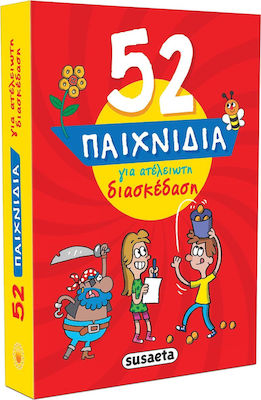 52
ΠΑΙΧΝΙΔΙΑ
για ατέλειωτη
διασκέδαση

susaeta

52 ΠΑΙΧΝΙΔΙΑ για ατέλειωτη διασκέδαση